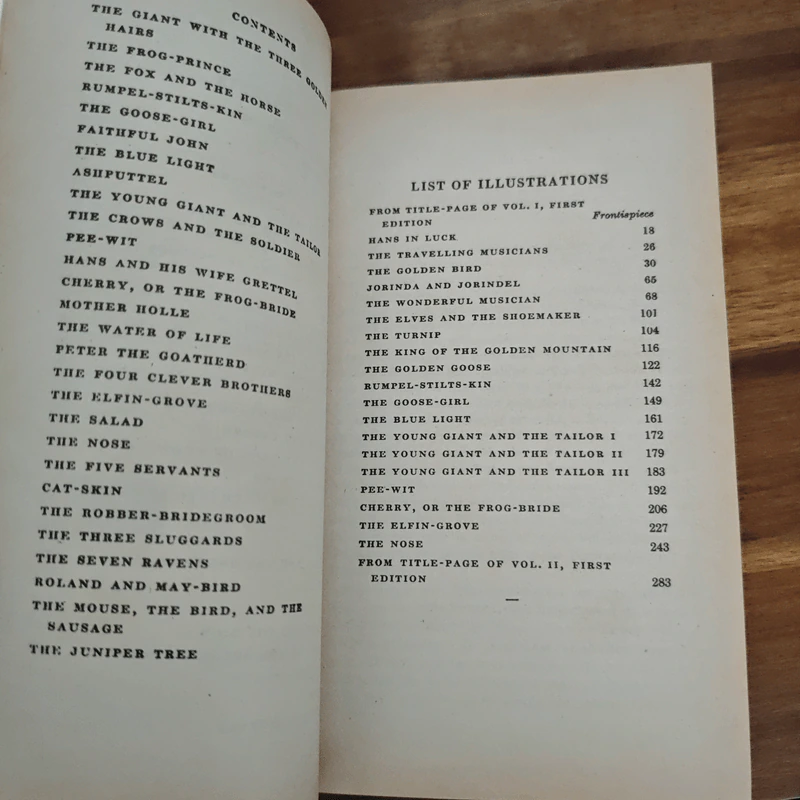 CONTENTS

THE GIANT WITH THE THREE GOLDEN HAIRS
THE FROG-PRINCE
THE FOX AND THE HORSE
RUMPEL-STILTS-KIN
THE GOOSE-GIRL
FAITHFUL JOHN
THE BLUE LIGHT
ASHPUTTEL
THE YOUNG GIANT AND THE TAILOR
THE CROWS AND THE SOLDIER
PEE-WIT
HANS AND HIS WIFE GRETTEL
CHERRY, OR THE FROG-BRIDE
MOTHER HOLLE
THE WATER OF LIFE
PETER THE GOATHERD
THE FOUR CLEVER BROTHERS
THE ELFIN-GROVE
THE SALAD
THE NOSE
THE FIVE SERVANTS
CAT-SKIN
THE ROBBER-BRIDEGROOM
THE THREE SLUGGARDS
THE SEVEN RAVENS
ROLAND AND MAY-BIRD
THE MOUSE, THE BIRD, AND THE SAUSAGE
THE JUNIPER TREE

LIST OF ILLUSTRATIONS

| | |
|---|---|
| FROM TITLE-PAGE OF VOL. I, FIRST EDITION | Frontispiece |
| HANS IN LUCK | 18 |
| THE TRAVELLING MUSICIANS | 26 |
| THE GOLDEN BIRD | 30 |
| JORINDA AND JORINDEL | 65 |
| THE WONDERFUL MUSICIAN | 68 |
| THE ELVES AND THE SHOEMAKER | 101 |
| THE TURNIP | 104 |
| THE KING OF THE GOLDEN MOUNTAIN | 116 |
| THE GOLDEN GOOSE | 122 |
| RUMPEL-STILTS-KIN | 142 |
| THE GOOSE-GIRL | 149 |
| THE BLUE LIGHT | 161 |
| THE YOUNG GIANT AND THE TAILOR I | 172 |
| THE YOUNG GIANT AND THE TAILOR II | 179 |
| THE YOUNG GIANT AND THE TAILOR III | 183 |
| PEE-WIT | 192 |
| CHERRY, OR THE FROG-BRIDE | 206 |
| THE ELFIN-GROVE | 227 |
| THE NOSE | 243 |
| FROM TITLE-PAGE OF VOL. II, FIRST EDITION | 283 |